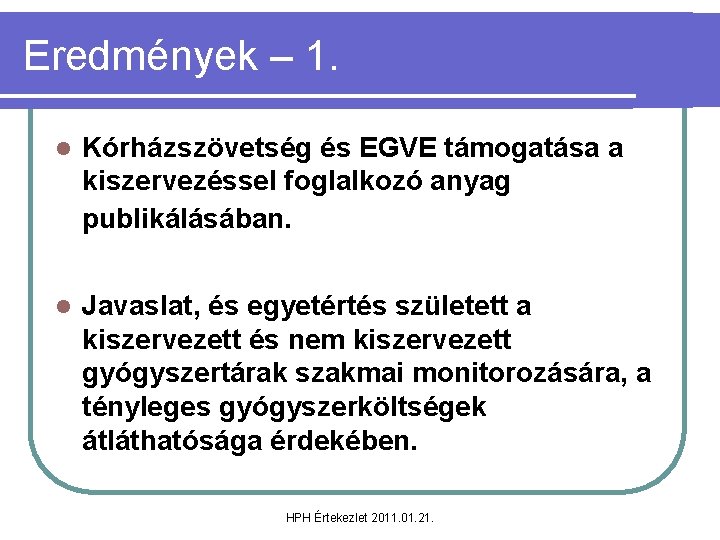 Eredmények – 1.

Kórházszövetség és EGVE támogatása a kiszervezéssel foglalkozó anyag publikálásában.

Javaslat, és egyetértés született a kiszervezett és nem kiszervezett gyógyszertárak szakmai monitorozására, a tényleges gyógyszerköltségek átláthatósága érdekében.

HPH Értekezlet 2011.01.21.